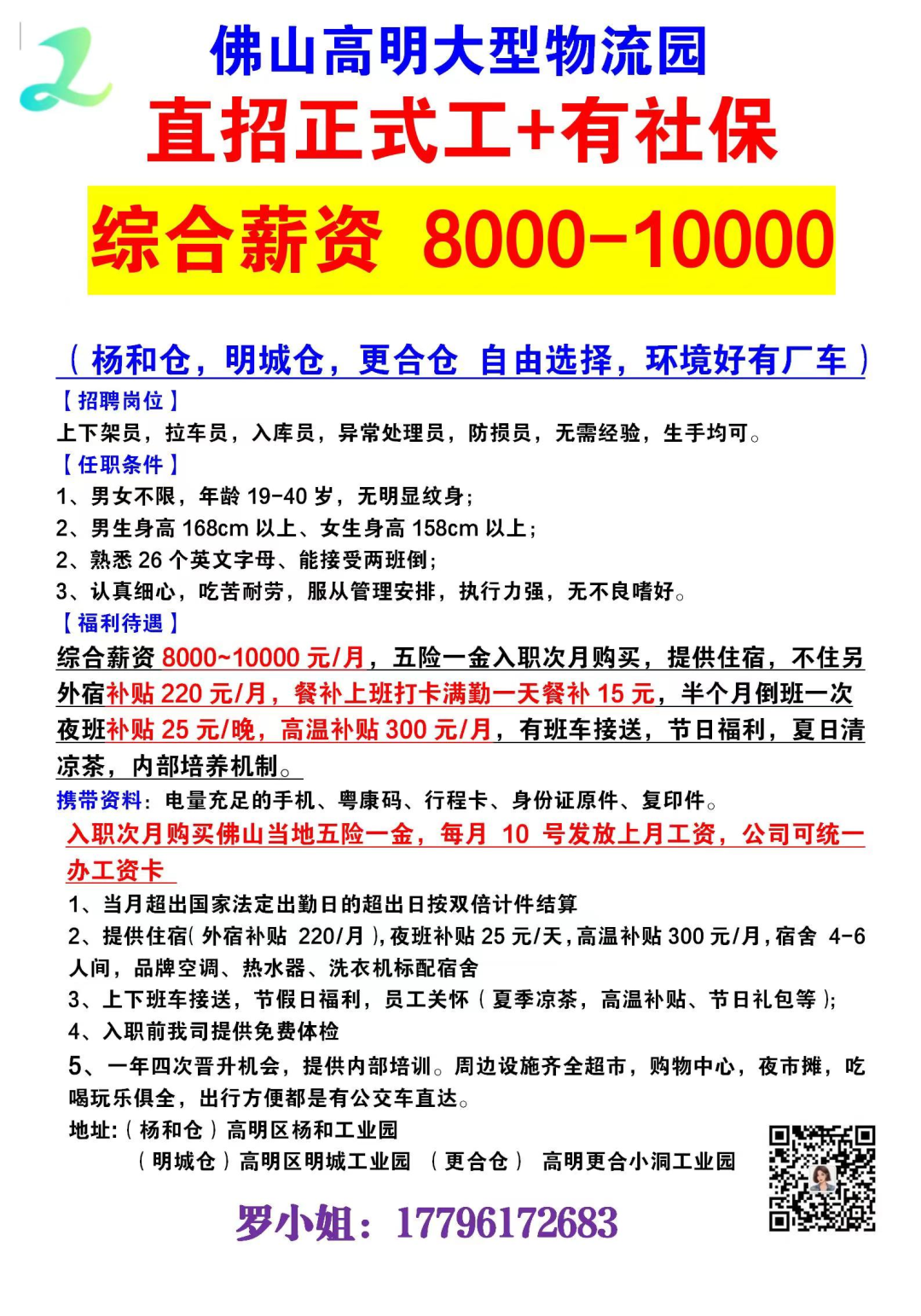 佛山高明大型物流园
直招正式工+有社保
综合薪资 8000-10000

（杨和仓，明城仓，更合仓 自由选择，环境好有厂车）
【招聘岗位】
上下架员，拉车员，入库员，异常处理员，防损员，无需经验，生手均可。
【任职条件】
1、男女不限，年龄 19-40 岁，无明显纹身；
2、男生身高 168cm 以上、女生身高 158cm 以上；
2、熟悉 26 个英文字母、能接受两班倒；
3、认真细心，吃苦耐劳，服从管理安排，执行力强，无不良嗜好。
【福利待遇】
综合薪资 8000~10000 元/月，五险一金入职次月购买，提供住宿，不住另外宿补贴 220 元/月，餐补上班打卡满勤一天餐补 15 元，半个月倒班一次夜班补贴 25 元/晚，高温补贴 300 元/月，有班车接送，节日福利，夏日清凉茶，内部培养机制。
携带资料：电量充足的手机、粤康码、行程卡、身份证原件、复印件。
入职次月购买佛山当地五险一金，每月 10 号发放上月工资，公司可统一办工资卡
1、当月超出国家法定出勤日的超出日按双倍计件结算
2、提供住宿(外宿补贴 220/月)，夜班补贴 25 元/天，高温补贴 300 元/月，宿舍 4-6 人间，品牌空调、热水器、洗衣机标配宿舍
3、上下班车接送，节假日福利，员工关怀（夏季凉茶，高温补贴、节日礼包等）；
4、入职前我司提供免费体检
5、一年四次晋升机会，提供内部培训。周边设施齐全超市，购物中心，夜市摊，吃喝玩乐俱全，出行方便都是有公交车直达。
地址：（杨和仓）高明区杨和工业园
（明城仓）高明区明城工业园 （更合仓） 高明更合小洞工业园
罗小姐：17796172683